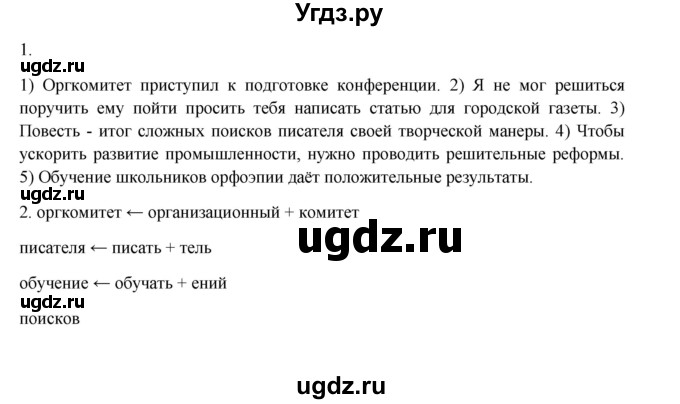 Угдз.ру

1.
ugdz.ru
1) Оргкомитет приступил к подготовке конференции. 2) Я не мог решиться поручить ему пойти просить тебя написать статью для городской газеты. 3) Повесть - итог сложных поисков писателя своей творческой манеры. 4) Чтобы ускорить развитие промышленности, нужно проводить решительные реформы. 5) Обучение школьников орфоэпии даёт положительные результаты.
ugdz.ru
2. оргкомитет ← организационный + комитет

ugdz.ru

писателя ← писать + тель

обучение ← обучать + ений
ugdz.ru
поисков

ugdz.ru